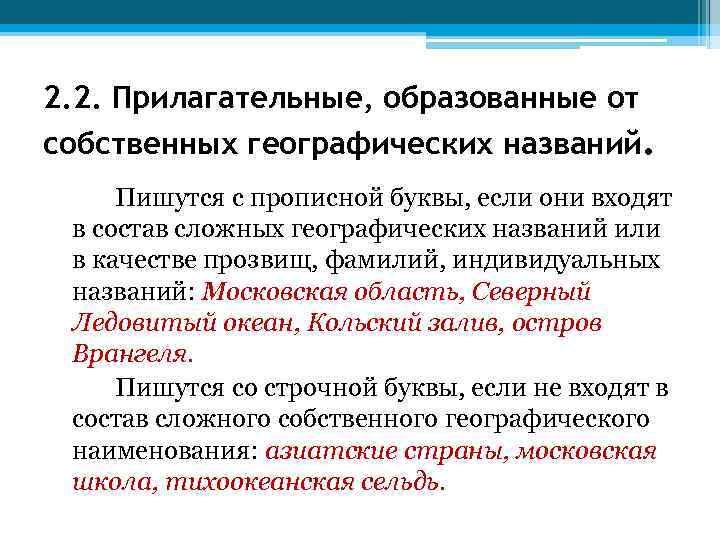 2.2. Прилагательные, образованные от собственных географических названий.

Пишутся с прописной буквы, если они входят в состав сложных географических названий или в качестве прозвищ, фамилий, индивидуальных названий: Московская область, Северный Ледовитый океан, Кольский залив, остров Врангеля.

Пишутся со строчной буквы, если не входят в состав сложного собственного географического наименования: азиатские страны, московская школа, тихоокеанская сельдь.